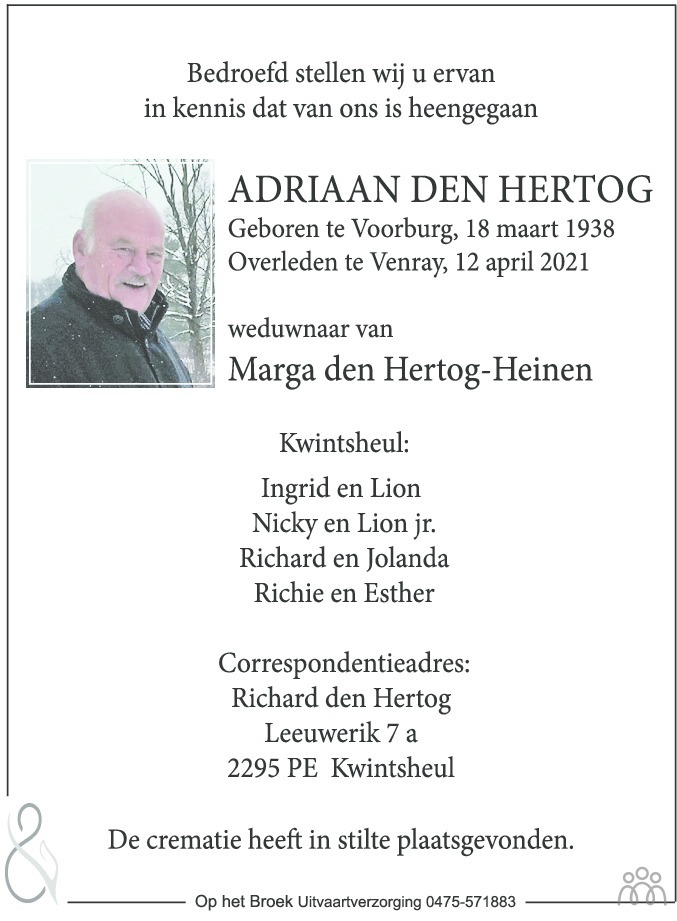 Bedroefd stellen wij u ervan in kennis dat van ons is heengegaan

ADRIAAN DEN HERTOG
Geboren te Voorburg, 18 maart 1938
Overleden te Venray, 12 april 2021

weduwnaar van
Marga den Hertog-Heinen

Kwintsheul:

Ingrid en Lion
Nicky en Lion jr.
Richard en Jolanda
Richie en Esther

Correspondentieadres:
Richard den Hertog
Leeuwerik 7 a
2295 PE Kwintsheul

De crematie heeft in stilte plaatsgevonden.

Op het Broek Uitvaartverzorging 0475-571883